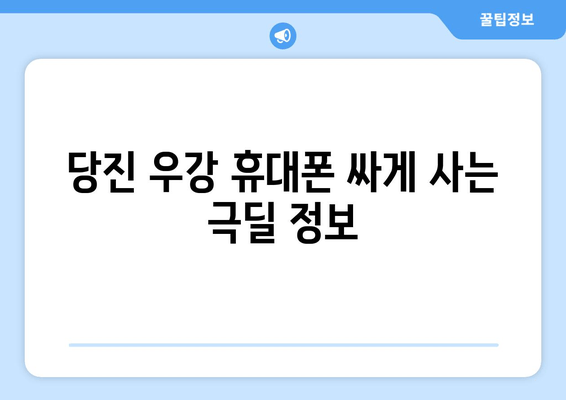 꿀팁정보

당진 우강 휴대폰 싸게 사는 극딜 정보